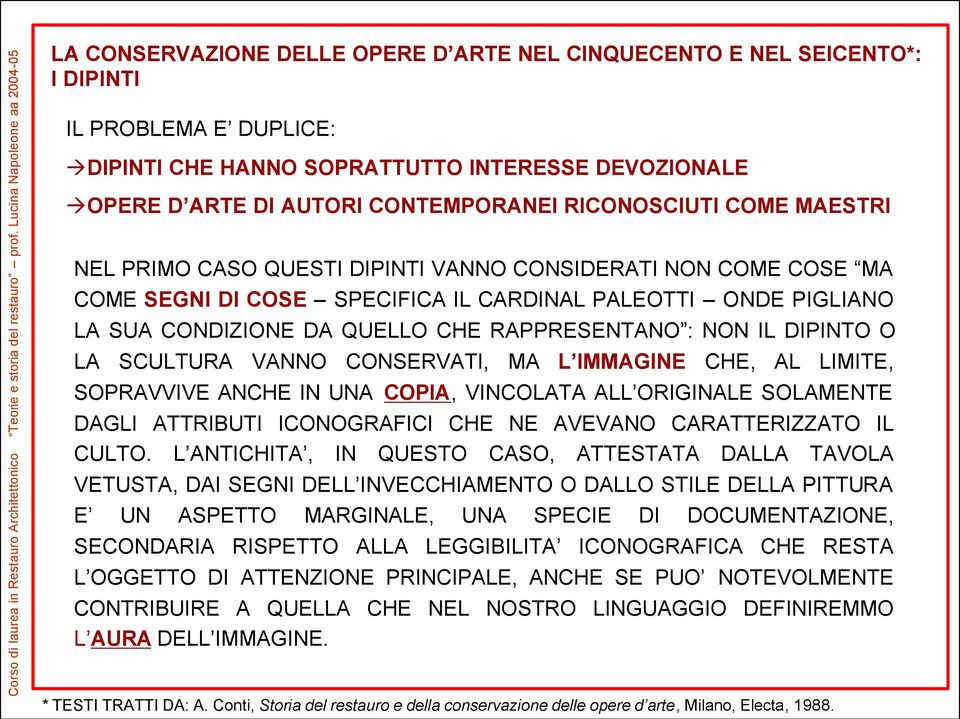 Corso di laurea in Restauro Architettonico "Teorie e storia del restauro" – prof. Lucina Napoleone aa 2004-05

LA CONSERVAZIONE DELLE OPERE D'ARTE NEL CINQUECENTO E NEL SEICENTO*: I DIPINTI

IL PROBLEMA E' DUPLICE:

→DIPINTI CHE HANNO SOPRATTUTTO INTERESSE DEVOZIONALE

→OPERE D'ARTE DI AUTORI CONTEMPORANEI RICONOSCIUTI COME MAESTRI

NEL PRIMO CASO QUESTI DIPINTI VANNO CONSIDERATI NON COME COSE "MA COME SEGNI DI COSE – SPECIFICA IL CARDINAL PALEOTTI – ONDE PIGLIANO LA SUA CONDIZIONE DA QUELLO CHE RAPPRESENTANO": NON IL DIPINTO O LA SCULTURA VANNO CONSERVATI, MA L'IMMAGINE CHE, AL LIMITE, SOPRAVVIVE ANCHE IN UNA COPIA, VINCOLATA ALL'ORIGINALE SOLAMENTE DAGLI ATTRIBUTI ICONOGRAFICI CHE NE AVEVANO CARATTERIZZATO IL CULTO. L'ANTICHITA', IN QUESTO CASO, ATTESTATA DALLA TAVOLA VETUSTA, DAI SEGNI DELL'INVECCHIAMENTO O DALLO STILE DELLA PITTURA E' UN ASPETTO MARGINALE, UNA SPECIE DI DOCUMENTAZIONE, SECONDARIA RISPETTO ALLA LEGGIBILITA' ICONOGRAFICA CHE RESTA L'OGGETTO DI ATTENZIONE PRINCIPALE, ANCHE SE PUO' NOTEVOLMENTE CONTRIBUIRE A QUELLA CHE NEL NOSTRO LINGUAGGIO DEFINIREMMO L'AURA DELL'IMMAGINE.

* TESTI TRATTI DA: A. Conti, Storia del restauro e della conservazione delle opere d'arte, Milano, Electa, 1988.